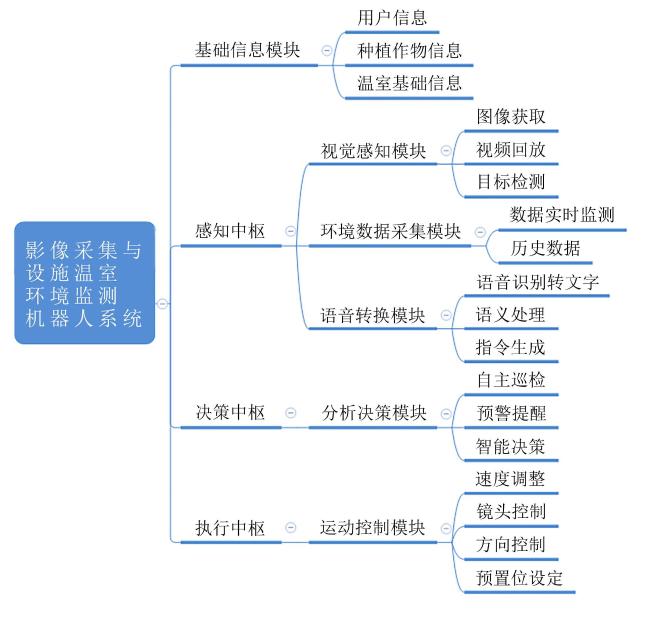 影像采集与设施温室环境监测机器人系统

基础信息模块
用户信息
种植作物信息
温室基础信息

感知中枢
视觉感知模块
图像获取
视频回放
目标检测
环境数据采集模块
数据实时监测
历史数据
语音转换模块
语音识别转文字
语义处理
指令生成

决策中枢
分析决策模块
自主巡检
预警提醒
智能决策

执行中枢
运动控制模块
速度调整
镜头控制
方向控制
预置位设定